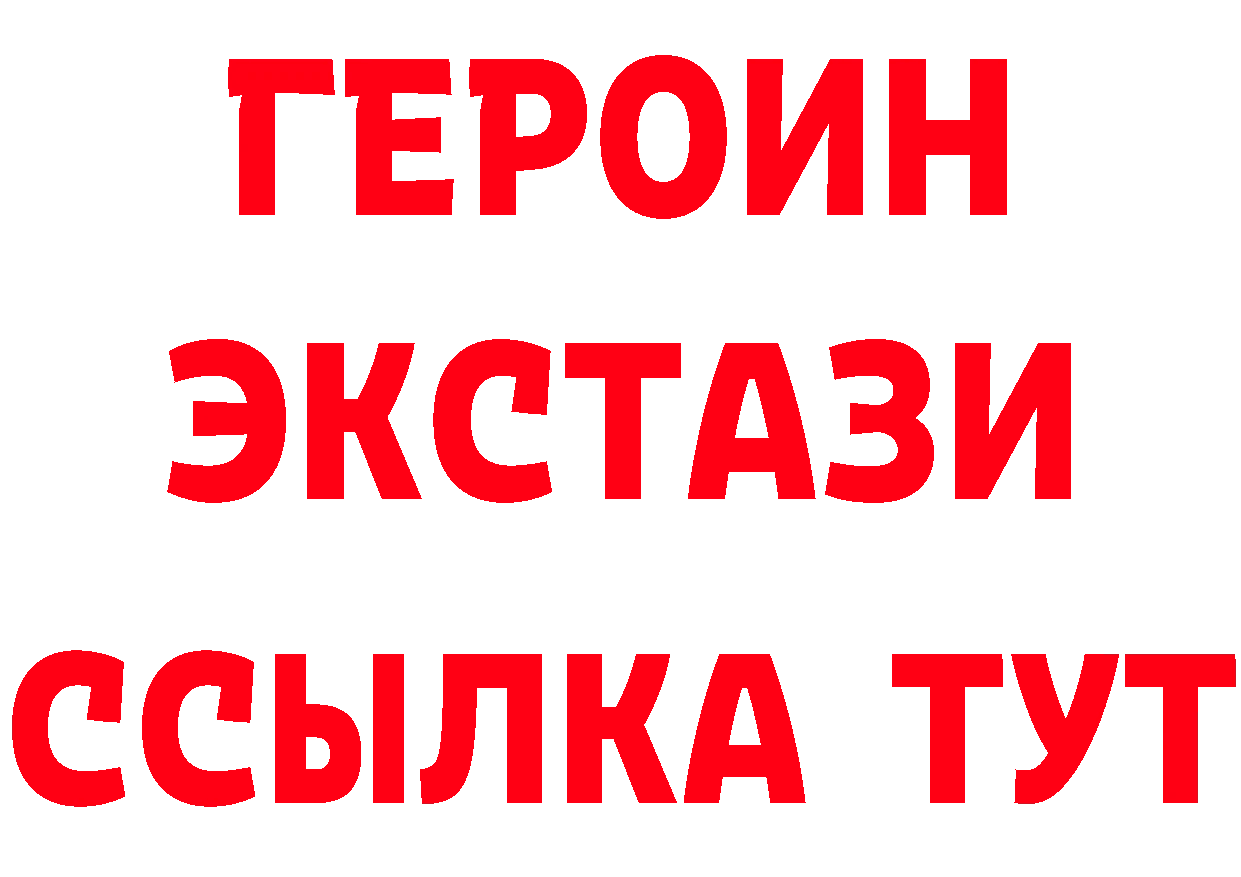 ГЕРОИН
ЭКСТАЗИ
ССЫЛКА ТУТ